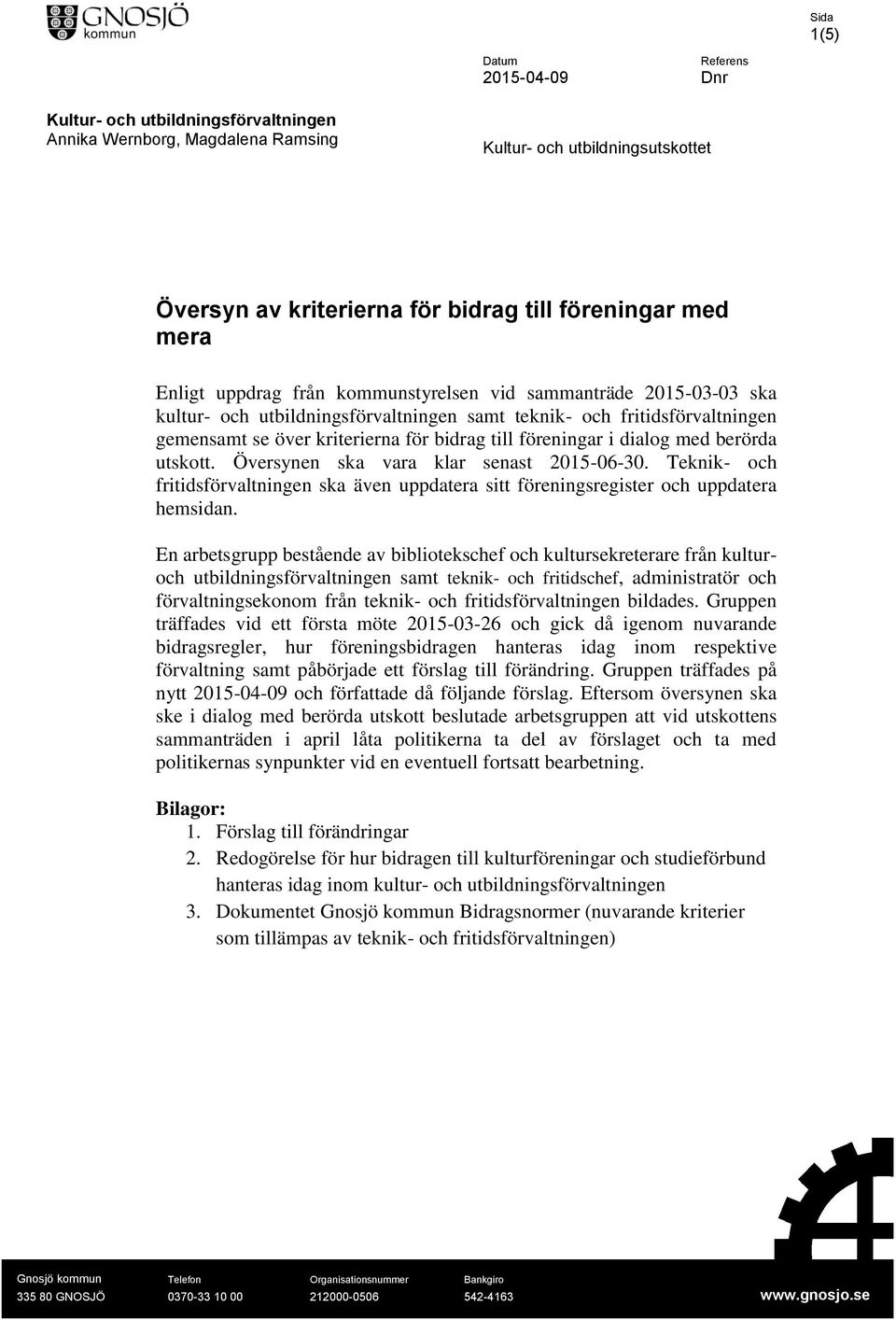 GNOSJÖ kommun

Sida
1(5)

Datum
2015-04-09

Referens
Dnr

Kultur- och utbildningsförvaltningen
Annika Wernborg, Magdalena Ramsing

Kultur- och utbildningsutskottet

Översyn av kriterierna för bidrag till föreningar med mera

Enligt uppdrag från kommunstyrelsen vid sammanträde 2015-03-03 ska kultur- och utbildningsförvaltningen samt teknik- och fritidsförvaltningen gemensamt se över kriterierna för bidrag till föreningar i dialog med berörda utskott. Översynen ska vara klar senast 2015-06-30. Teknik- och fritidsförvaltningen ska även uppdatera sitt föreningsregister och uppdatera hemsidan.

En arbetsgrupp bestående av bibliotekschef och kultursekreterare från kultur- och utbildningsförvaltningen samt teknik- och fritidschef, administratör och förvaltningsekonom från teknik- och fritidsförvaltningen bildades. Gruppen träffades vid ett första möte 2015-03-26 och gick då igenom nuvarande bidragsregler, hur föreningsbidragen hanteras idag inom respektive förvaltning samt påbörjade ett förslag till förändring. Gruppen träffades på nytt 2015-04-09 och författade då följande förslag. Eftersom översynen ska ske i dialog med berörda utskott beslutade arbetsgruppen att vid utskottens sammanträden i april låta politikerna ta del av förslaget och ta med politikernas synpunkter vid en eventuell fortsatt bearbetning.

Bilagor:
1. Förslag till förändringar
2. Redogörelse för hur bidragen till kulturföreningar och studieförbund hanteras idag inom kultur- och utbildningsförvaltningen
3. Dokumentet Gnosjö kommun Bidragsnormer (nuvarande kriterier som tillämpas av teknik- och fritidsförvaltningen)

Gnosjö kommun
335 80 GNOSJÖ

Telefon
0370-33 10 00

Organisationsnummer
212000-0506

Bankgiro
542-4163

www.gnosjo.se